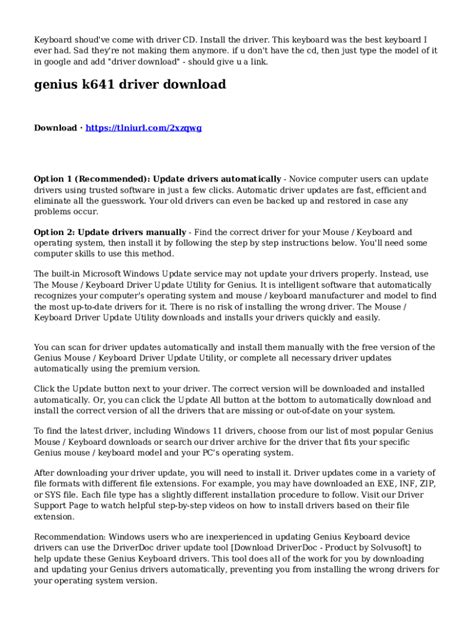 Keyboard shoud've come with driver CD. Install the driver. This keyboard was the best keyboard I ever had. Sad they're not making them anymore. if u don't have the cd, then just type the model of it in google and add "driver download" - should give u a link.

genius k641 driver download

Download · https://tlniurl.com/2xzqwg

Option 1 (Recommended): Update drivers automatically - Novice computer users can update drivers using trusted software in just a few clicks. Automatic driver updates are fast, efficient and eliminate all the guesswork. Your old drivers can even be backed up and restored in case any problems occur.

Option 2: Update drivers manually - Find the correct driver for your Mouse / Keyboard and operating system, then install it by following the step by step instructions below. You'll need some computer skills to use this method.

The built-in Microsoft Windows Update service may not update your drivers properly. Instead, use The Mouse / Keyboard Driver Update Utility for Genius. It is intelligent software that automatically recognizes your computer's operating system and mouse / keyboard manufacturer and model to find the most up-to-date drivers for it. There is no risk of installing the wrong driver. The Mouse / Keyboard Driver Update Utility downloads and installs your drivers quickly and easily.

You can scan for driver updates automatically and install them manually with the free version of the Genius Mouse / Keyboard Driver Update Utility, or complete all necessary driver updates automatically using the premium version.

Click the Update button next to your driver. The correct version will be downloaded and installed automatically. Or, you can click the Update All button at the bottom to automatically download and install the correct version of all the drivers that are missing or out-of-date on your system.

To find the latest driver, including Windows 11 drivers, choose from our list of most popular Genius Mouse / Keyboard downloads or search our driver archive for the driver that fits your specific Genius mouse / keyboard model and your PC's operating system.

After downloading your driver update, you will need to install it. Driver updates come in a variety of file formats with different file extensions. For example, you may have downloaded an EXE, INF, ZIP, or SYS file. Each file type has a slightly different installation procedure to follow. Visit our Driver Support Page to watch helpful step-by-step videos on how to install drivers based on their file extension.

Recommendation: Windows users who are inexperienced in updating Genius Keyboard device drivers can use the DriverDoc driver update tool [Download DriverDoc - Product by Solvusoft] to help update these Genius Keyboard drivers. This tool does all of the work for you by downloading and updating your Genius drivers automatically, preventing you from installing the wrong drivers for your operating system version.